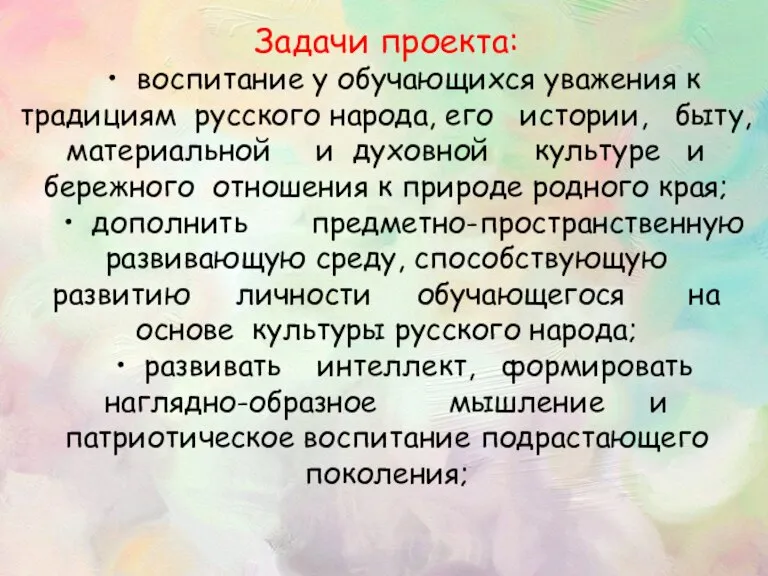 Задачи проекта:

• воспитание у обучающихся уважения к традициям русского народа, его истории, быту, материальной и духовной культуре и бережного отношения к природе родного края;

• дополнить предметно-пространственную развивающую среду, способствующую развитию личности обучающегося на основе культуры русского народа;

• развивать интеллект, формировать наглядно-образное мышление и патриотическое воспитание подрастающего поколения;